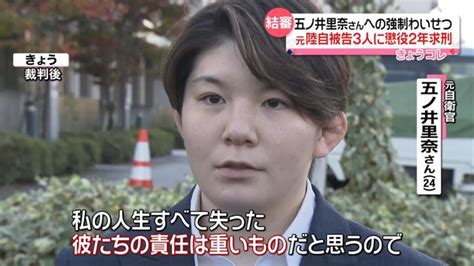 結審 五ノ井里奈さんへの強制わいせつ
元陸自被告3人に懲役2年求刑
きょうコレ

きょう
裁判後

元自衛官
五ノ井里奈さん(24)

私の人生すべて失った
彼たちの責任は重いものだと思うので